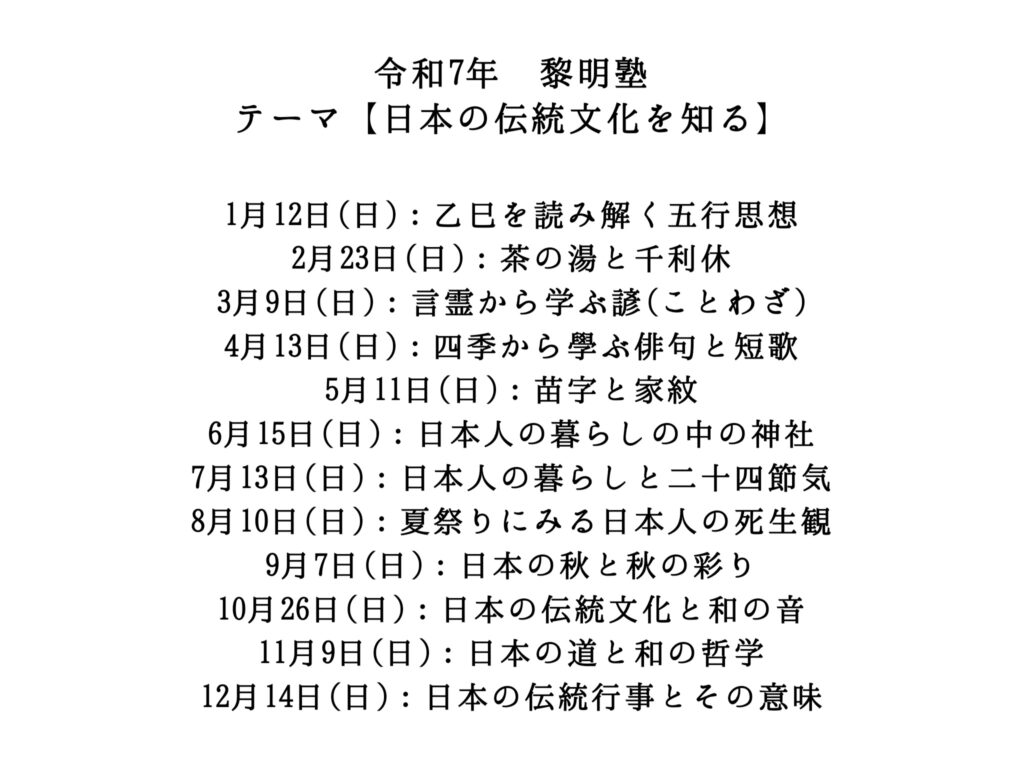 令和7年　黎明塾
テーマ【日本の伝統文化を知る】

1月12日(日)：乙巳を読み解く五行思想
2月23日(日)：茶の湯と千利休
3月9日(日)：言霊から学ぶ諺(ことわざ)
4月13日(日)：四季から學ぶ俳句と短歌
5月11日(日)：苗字と家紋
6月15日(日)：日本人の暮らしの中の神社
7月13日(日)：日本人の暮らしと二十四節気
8月10日(日)：夏祭りにみる日本人の死生観
9月7日(日)：日本の秋と秋の彩り
10月26日(日)：日本の伝統文化と和の音
11月9日(日)：日本の道と和の哲学
12月14日(日)：日本の伝統行事とその意味